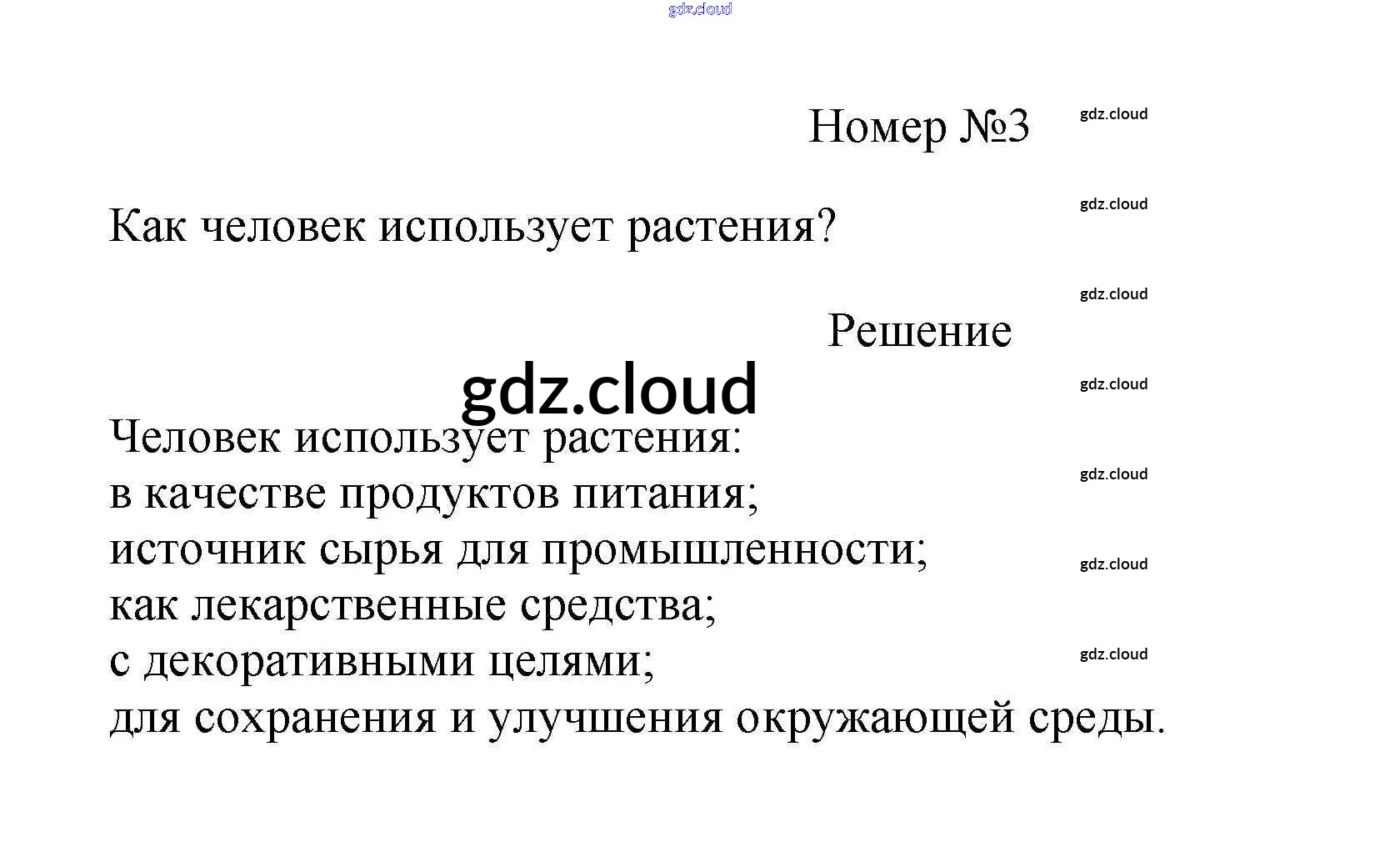 gdz.cloud

Номер №3

gdz.cloud

Как человек использует растения?

gdz.cloud

gdz.cloud

Решение

gdz.cloud

gdz.cloud

Человек использует растения:
в качестве продуктов питания;
источник сырья для промышленности;
как лекарственные средства;
с декоративными целями;
для сохранения и улучшения окружающей среды.

gdz.cloud

gdz.cloud

gdz.cloud